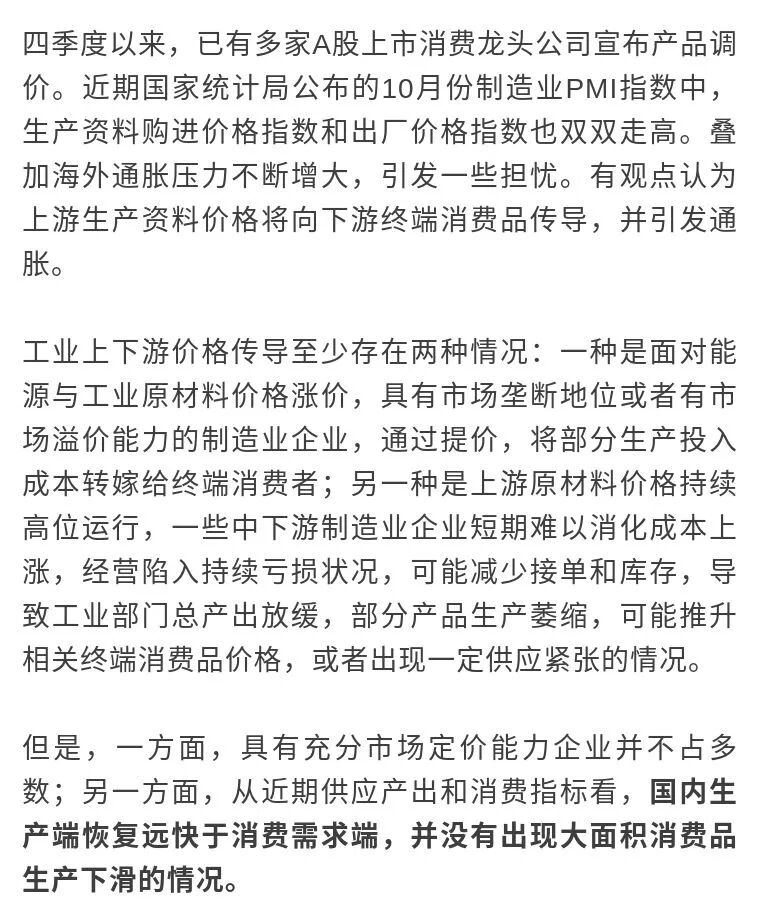 四季度以来，已有多家A股上市消费龙头公司宣布产品调价。近期国家统计局公布的10月份制造业PMI指数中，生产资料购进价格指数和出厂价格指数也双双走高。叠加海外通胀压力不断增大，引发一些担忧。有观点认为上游生产资料价格将向下游终端消费品传导，并引发通胀。

工业上下游价格传导至少存在两种情况：一种是面对能源与工业原材料价格涨价，具有市场垄断地位或者有市场溢价能力的制造业企业，通过提价，将部分生产投入成本转嫁给终端消费者；另一种是上游原材料价格持续高位运行，一些中下游制造业企业短期难以消化成本上涨，经营陷入持续亏损状况，可能减少接单和库存，导致工业部门总产出放缓，部分产品生产萎缩，可能推升相关终端消费品价格，或者出现一定供应紧张的情况。

但是，一方面，具有充分市场定价能力企业并不占多数；另一方面，从近期供应产出和消费指标看，国内生产端恢复远快于消费需求端，并没有出现大面积消费品生产下滑的情况。